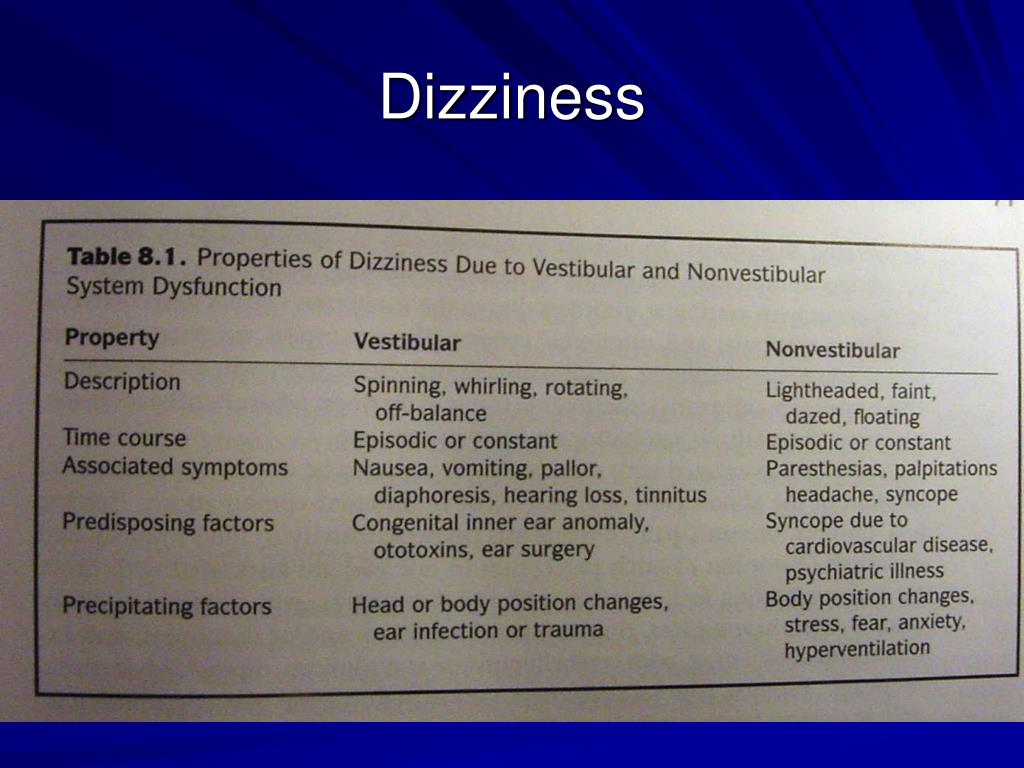 Dizziness

**Table 8.1.** Properties of Dizziness Due to Vestibular and Nonvestibular System Dysfunction

| Property | Vestibular | Nonvestibular |
|---|---|---|
| Description | Spinning, whirling, rotating, off-balance | Lightheaded, faint, dazed, floating |
| Time course | Episodic or constant | Episodic or constant |
| Associated symptoms | Nausea, vomiting, pallor, diaphoresis, hearing loss, tinnitus | Paresthesias, palpitations headache, syncope |
| Predisposing factors | Congenital inner ear anomaly, ototoxins, ear surgery | Syncope due to cardiovascular disease, psychiatric illness |
| Precipitating factors | Head or body position changes, ear infection or trauma | Body position changes, stress, fear, anxiety, hyperventilation |